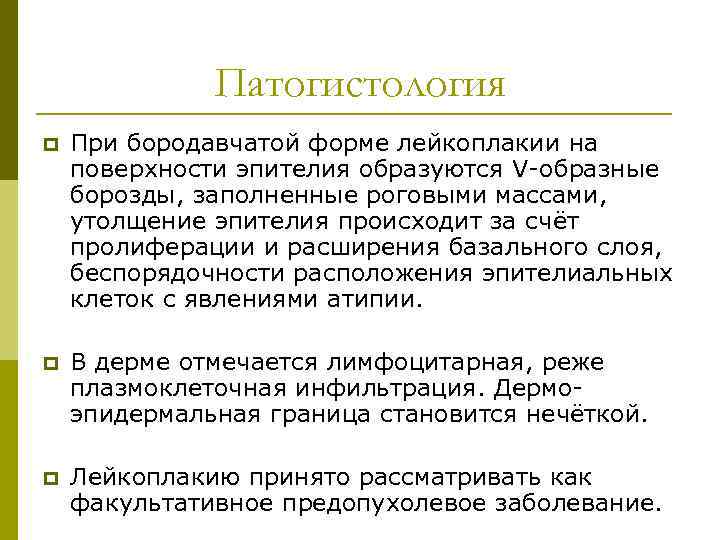 Патогистология

При бородавчатой форме лейкоплакии на поверхности эпителия образуются V-образные борозды, заполненные роговыми массами, утолщение эпителия происходит за счёт пролиферации и расширения базального слоя, беспорядочности расположения эпителиальных клеток с явлениями атипии.

В дерме отмечается лимфоцитарная, реже плазмоклеточная инфильтрация. Дермо-эпидермальная граница становится нечёткой.

Лейкоплакию принято рассматривать как факультативное предопухолевое заболевание.